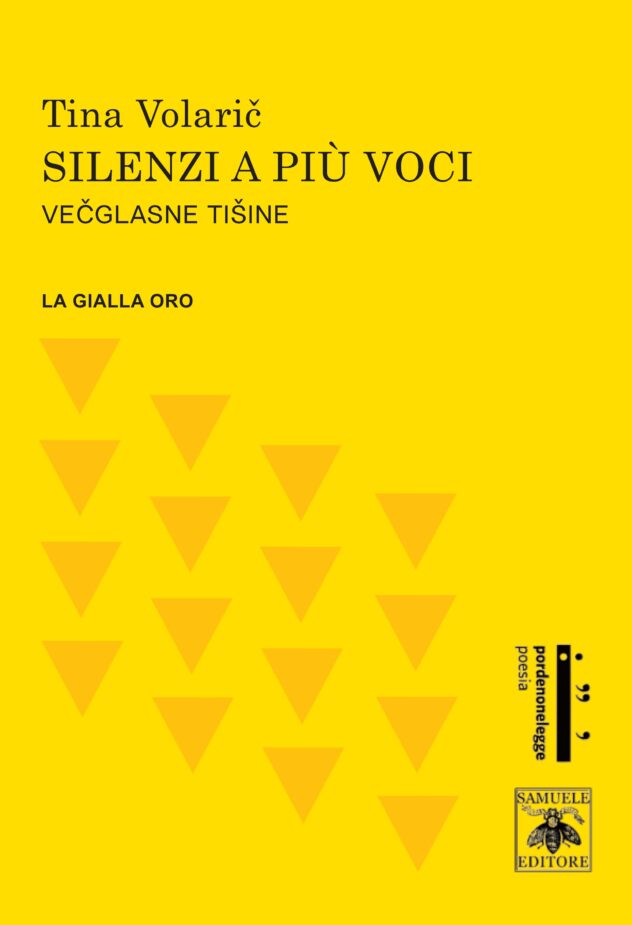 Tina Volarič
SILENZI A PIÙ VOCI
VEČGLASNE TIŠINE

LA GIALLA ORO

pordenonelegge
poesia

SAMUELE
EDITORE